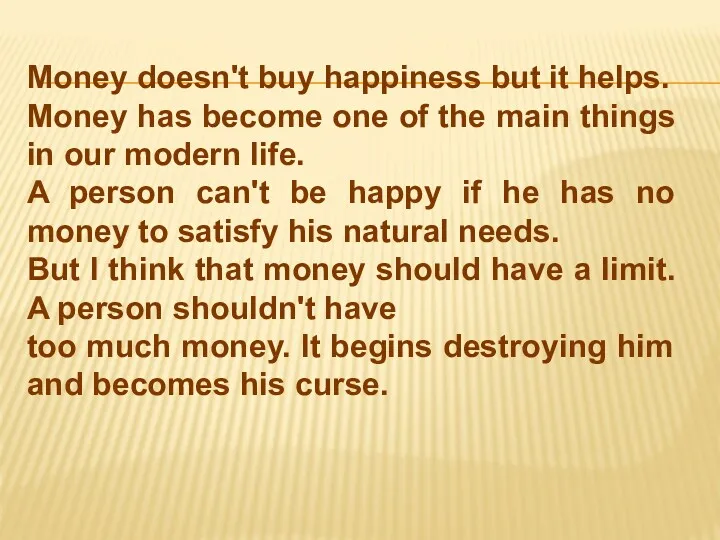 Money doesn't buy happiness but it helps. Money has become one of the main things in our modern life.
A person can't be happy if he has no money to satisfy his natural needs.
But I think that money should have a limit.
A person shouldn't have
too much money. It begins destroying him and becomes his curse.